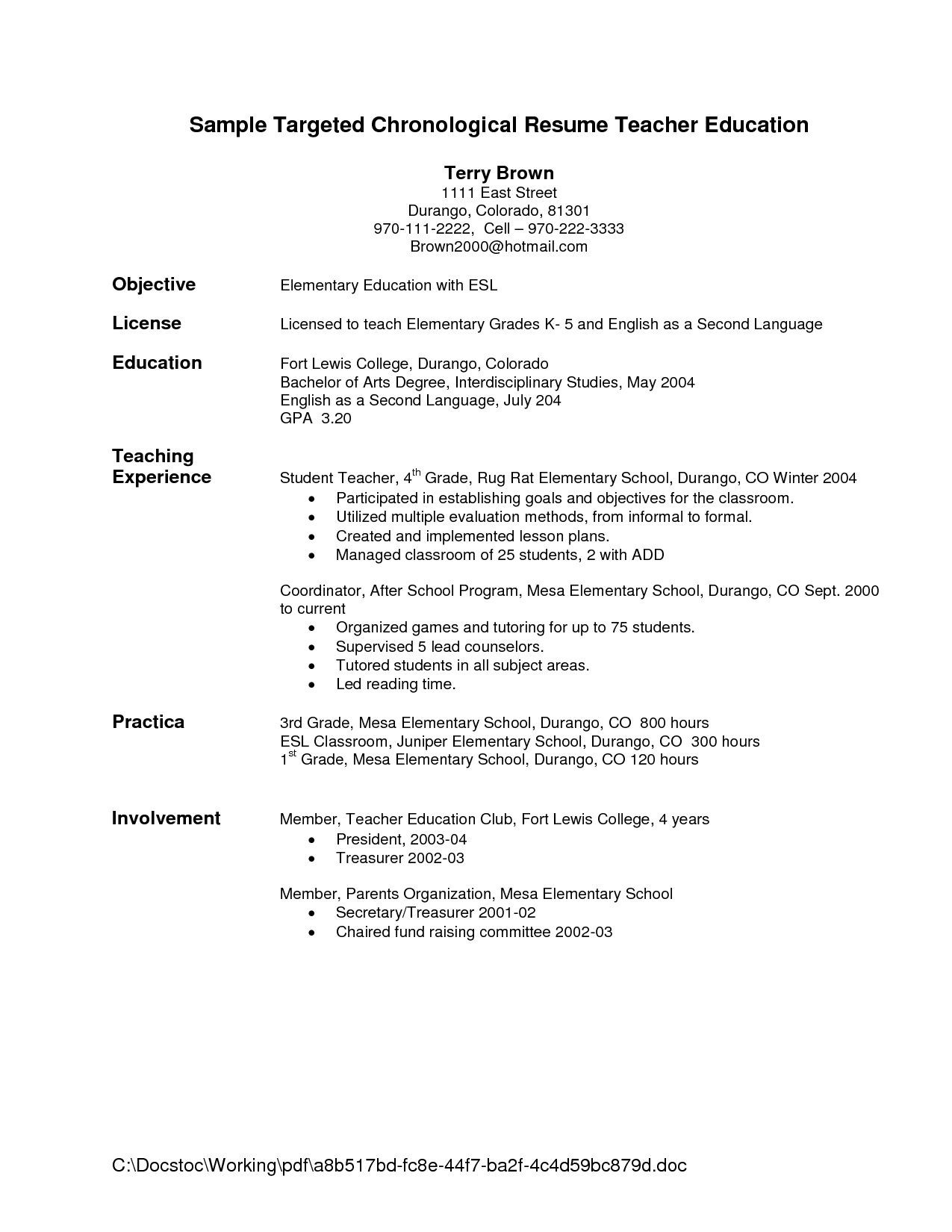 Sample Targeted Chronological Resume Teacher Education

Terry Brown
1111 East Street
Durango, Colorado, 81301
970-111-2222, Cell – 970-222-3333
Brown2000@hotmail.com

Objective

Elementary Education with ESL

License

Licensed to teach Elementary Grades K- 5 and English as a Second Language

Education

Fort Lewis College, Durango, Colorado
Bachelor of Arts Degree, Interdisciplinary Studies, May 2004
English as a Second Language, July 204
GPA 3.20

Teaching Experience

Student Teacher, 4$^{th}$ Grade, Rug Rat Elementary School, Durango, CO Winter 2004
• Participated in establishing goals and objectives for the classroom.
• Utilized multiple evaluation methods, from informal to formal.
• Created and implemented lesson plans.
• Managed classroom of 25 students, 2 with ADD

Coordinator, After School Program, Mesa Elementary School, Durango, CO Sept. 2000 to current
• Organized games and tutoring for up to 75 students.
• Supervised 5 lead counselors.
• Tutored students in all subject areas.
• Led reading time.

Practica

3rd Grade, Mesa Elementary School, Durango, CO 800 hours
ESL Classroom, Juniper Elementary School, Durango, CO 300 hours
1$^{st}$ Grade, Mesa Elementary School, Durango, CO 120 hours

Involvement

Member, Teacher Education Club, Fort Lewis College, 4 years
• President, 2003-04
• Treasurer 2002-03

Member, Parents Organization, Mesa Elementary School
• Secretary/Treasurer 2001-02
• Chaired fund raising committee 2002-03

C:\Docstoc\Working\pdf\a8b517bd-fc8e-44f7-ba2f-4c4d59bc879d.doc